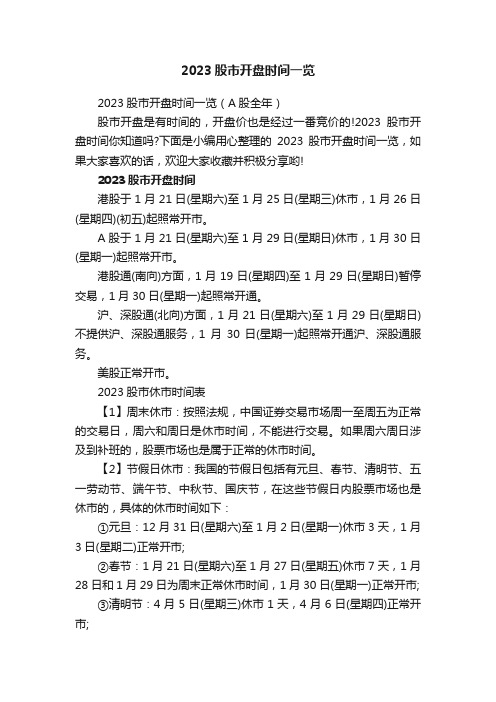 2023 股市开盘时间一览

2023 股市开盘时间一览（A 股全年）

股市开盘是有时间的，开盘价也是经过一番竞价的!2023 股市开盘时间你知道吗?下面是小编用心整理的 2023 股市开盘时间一览，如果大家喜欢的话，欢迎大家收藏并积极分享哟!

2023 股市开盘时间

港股于 1 月 21 日(星期六)至 1 月 25 日(星期三)休市，1 月 26 日(星期四)(初五)起照常开市。

A 股于 1 月 21 日(星期六)至 1 月 29 日(星期日)休市，1 月 30 日(星期一)起照常开市。

港股通(南向)方面，1 月 19 日(星期四)至 1 月 29 日(星期日)暂停交易，1 月 30 日(星期一)起照常开通。

沪、深股通(北向)方面，1 月 21 日(星期六)至 1 月 29 日(星期日)不提供沪、深股通服务，1 月 30 日(星期一)起照常开通沪、深股通服务。

美股正常开市。

2023 股市休市时间表

【1】周末休市：按照法规，中国证券交易市场周一至周五为正常的交易日，周六和周日是休市时间，不能进行交易。如果周六周日涉及到补班的，股票市场也是属于正常的休市时间。

【2】节假日休市：我国的节假日包括有元旦、春节、清明节、五一劳动节、端午节、中秋节、国庆节，在这些节假日内股票市场也是休市的，具体的休市时间如下：

①元旦：12 月 31 日(星期六)至 1 月 2 日(星期一)休市 3 天，1 月 3 日(星期二)正常开市;

②春节：1 月 21 日(星期六)至 1 月 27 日(星期五)休市 7 天，1 月 28 日和 1 月 29 日为周末正常休市时间，1 月 30 日(星期一)正常开市;

③清明节：4 月 5 日(星期三)休市 1 天，4 月 6 日(星期四)正常开市;